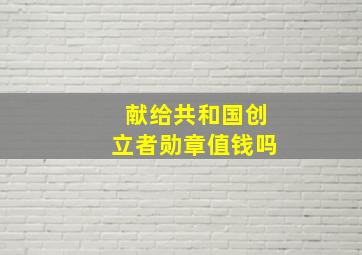 献给共和国创立者勋章值钱吗